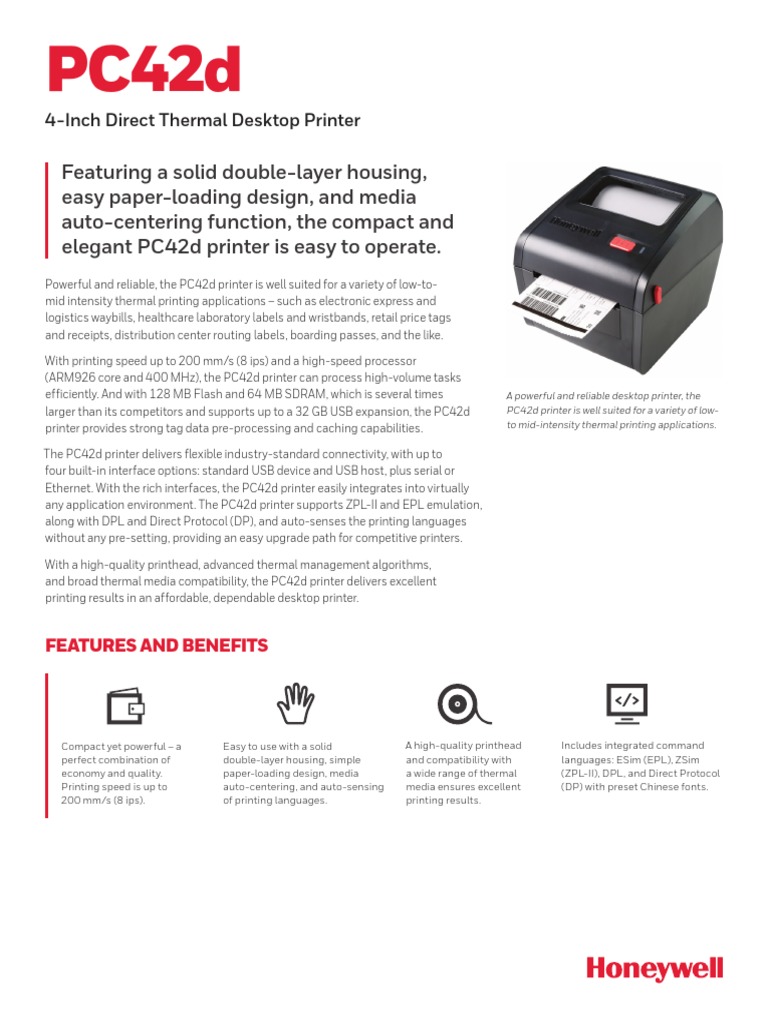 PC42d

4-Inch Direct Thermal Desktop Printer

Featuring a solid double-layer housing, easy paper-loading design, and media auto-centering function, the compact and elegant PC42d printer is easy to operate.

Powerful and reliable, the PC42d printer is well suited for a variety of low-to-mid intensity thermal printing applications – such as electronic express and logistics waybills, healthcare laboratory labels and wristbands, retail price tags and receipts, distribution center routing labels, boarding passes, and the like.

With printing speed up to 200 mm/s (8 ips) and a high-speed processor (ARM926 core and 400 MHz), the PC42d printer can process high-volume tasks efficiently. And with 128 MB Flash and 64 MB SDRAM, which is several times larger than its competitors and supports up to a 32 GB USB expansion, the PC42d printer provides strong tag data pre-processing and caching capabilities.

The PC42d printer delivers flexible industry-standard connectivity, with up to four built-in interface options: standard USB device and USB host, plus serial or Ethernet. With the rich interfaces, the PC42d printer easily integrates into virtually any application environment. The PC42d printer supports ZPL-II and EPL emulation, along with DPL and Direct Protocol (DP), and auto-senses the printing languages without any pre-setting, providing an easy upgrade path for competitive printers.

With a high-quality printhead, advanced thermal management algorithms, and broad thermal media compatibility, the PC42d printer delivers excellent printing results in an affordable, dependable desktop printer.

Honeywell

A powerful and reliable desktop printer, the PC42d printer is well suited for a variety of low-to mid-intensity thermal printing applications.

FEATURES AND BENEFITS

Compact yet powerful – a perfect combination of economy and quality. Printing speed is up to 200 mm/s (8 ips).

Easy to use with a solid double-layer housing, simple paper-loading design, media auto-centering, and auto-sensing of printing languages.

A high-quality printhead and compatibility with a wide range of thermal media ensures excellent printing results.

Includes integrated command languages: ESim (EPL), ZSim (ZPL-II), DPL, and Direct Protocol (DP) with preset Chinese fonts.

Honeywell